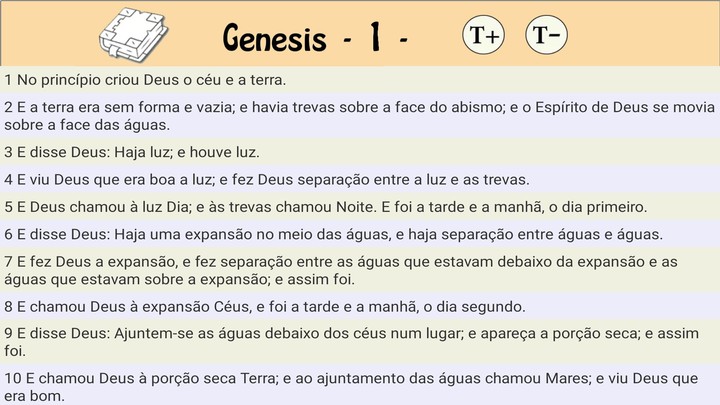 Genesis - 1 -

T+ T−

1 No princípio criou Deus o céu e a terra.

2 E a terra era sem forma e vazia; e havia trevas sobre a face do abismo; e o Espírito de Deus se movia sobre a face das águas.

3 E disse Deus: Haja luz; e houve luz.

4 E viu Deus que era boa a luz; e fez Deus separação entre a luz e as trevas.

5 E Deus chamou à luz Dia; e às trevas chamou Noite. E foi a tarde e a manhã, o dia primeiro.

6 E disse Deus: Haja uma expansão no meio das águas, e haja separação entre águas e águas.

7 E fez Deus a expansão, e fez separação entre as águas que estavam debaixo da expansão e as águas que estavam sobre a expansão; e assim foi.

8 E chamou Deus à expansão Céus, e foi a tarde e a manhã, o dia segundo.

9 E disse Deus: Ajuntem-se as águas debaixo dos céus num lugar; e apareça a porção seca; e assim foi.

10 E chamou Deus à porção seca Terra; e ao ajuntamento das águas chamou Mares; e viu Deus que era bom.